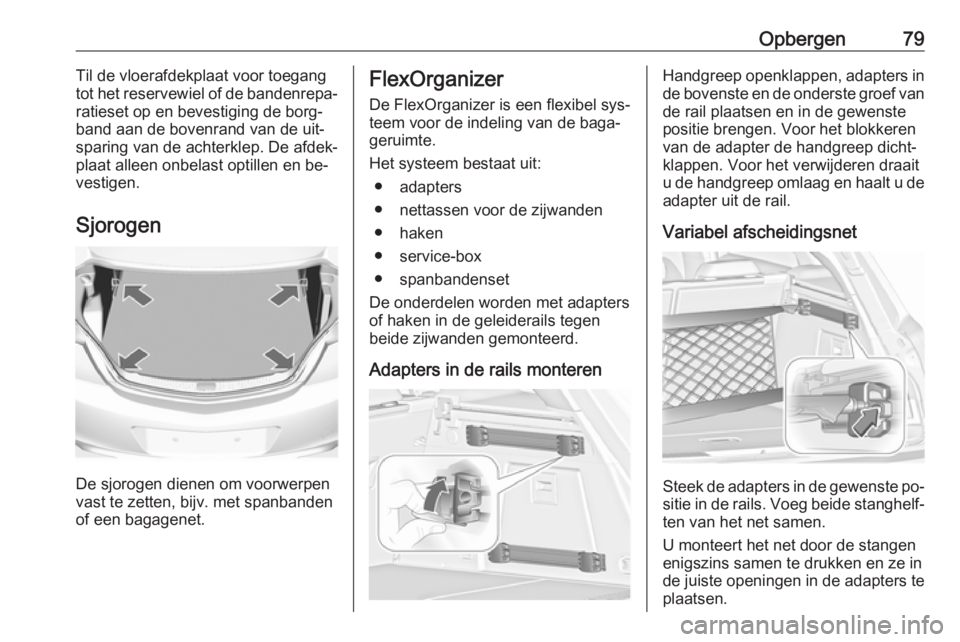 Opbergen 79

Til de vloerafdekplaat voor toegang tot het reservewiel of de bandenreparatieset op en bevestiging de borgband aan de bovenrand van de uitsparing van de achterklep. De afdekplaat alleen onbelast optillen en bevestigen.

Sjorogen

De sjorogen dienen om voorwerpen vast te zetten, bijv. met spanbanden of een bagagenet.

FlexOrganizer

De FlexOrganizer is een flexibel systeem voor de indeling van de bagageruimte.

Het systeem bestaat uit:
● adapters
● nettassen voor de zijwanden
● haken
● service-box
● spanbandenset

De onderdelen worden met adapters of haken in de geleiderails tegen beide zijwanden gemonteerd.

Adapters in de rails monteren

Handgreep openklappen, adapters in de bovenste en de onderste groef van de rail plaatsen en in de gewenste positie brengen. Voor het blokkeren van de adapter de handgreep dichtklappen. Voor het verwijderen draait u de handgreep omlaag en haalt u de adapter uit de rail.

Variabel afscheidingsnet

Steek de adapters in de gewenste positie in de rails. Voeg beide stanghelften van het net samen.

U monteert het net door de stangen enigszins samen te drukken en ze in de juiste openingen in de adapters te plaatsen.

carmanualsonline.info